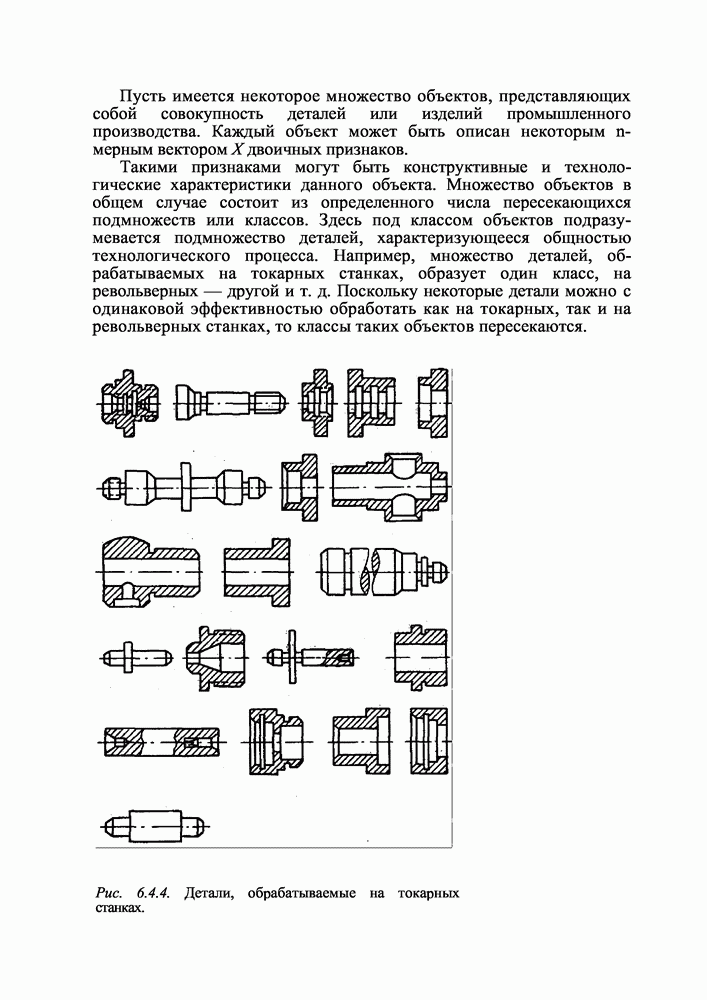 Пусть имеется некоторое множество объектов, представляющих собой совокупность деталей или изделий промышленного производства. Каждый объект может быть описан некоторым n-мерным вектором $X$ двоичных признаков.

Такими признаками могут быть конструктивные и технологические характеристики данного объекта. Множество объектов в общем случае состоит из определенного числа пересекающихся подмножеств или классов. Здесь под классом объектов подразумевается подмножество деталей, характеризующееся общностью технологического процесса. Например, множество деталей, обрабатываемых на токарных станках, образует один класс, на револьверных — другой и т. д. Поскольку некоторые детали можно с одинаковой эффективностью обработать как на токарных, так и на револьверных станках, то классы таких объектов пересекаются.

Рис. 6.4.4. Детали, обрабатываемые на токарных станках.